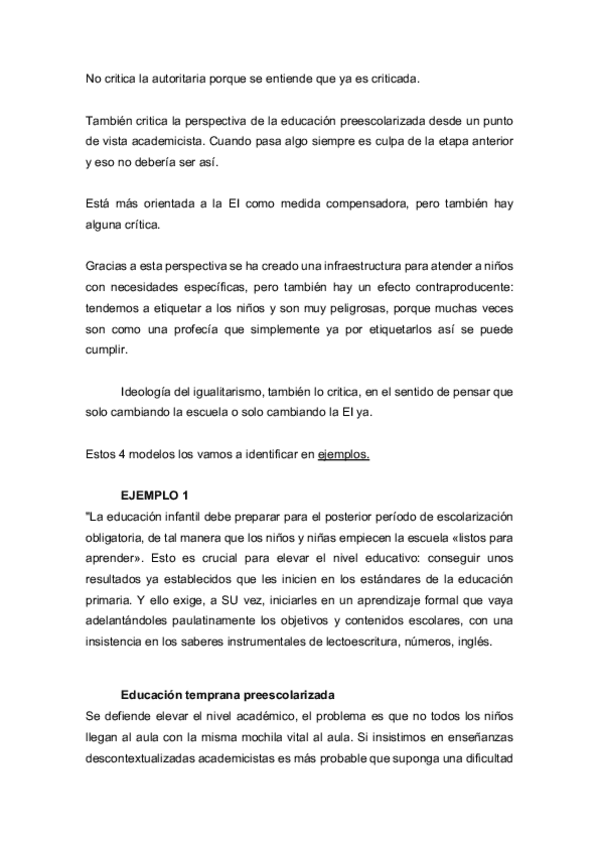 No critica la autoritaria porque se entiende que ya es criticada.

También critica la perspectiva de la educación preescolarizada desde un punto de vista academicista. Cuando pasa algo siempre es culpa de la etapa anterior y eso no debería ser así.

Está más orientada a la EI como medida compensadora, pero también hay alguna crítica.

Gracias a esta perspectiva se ha creado una infraestructura para atender a niños con necesidades específicas, pero también hay un efecto contraproducente: tendemos a etiquetar a los niños y son muy peligrosas, porque muchas veces son como una profecía que simplemente ya por etiquetarlos así se puede cumplir.

Ideología del igualitarismo, también lo critica, en el sentido de pensar que solo cambiando la escuela o solo cambiando la EI ya.

Estos 4 modelos los vamos a identificar en ejemplos.

EJEMPLO 1
"La educación infantil debe preparar para el posterior período de escolarización obligatoria, de tal manera que los niños y niñas empiecen la escuela «listos para aprender». Esto es crucial para elevar el nivel educativo: conseguir unos resultados ya establecidos que les inicien en los estándares de la educación primaria. Y ello exige, a SU vez, iniciarles en un aprendizaje formal que vaya adelantándoles paulatinamente los objetivos y contenidos escolares, con una insistencia en los saberes instrumentales de lectoescritura, números, inglés.

Educación temprana preescolarizada
Se defiende elevar el nivel académico, el problema es que no todos los niños llegan al aula con la misma mochila vital al aula. Si insistimos en enseñanzas descontextualizadas academicistas es más probable que suponga una dificultad